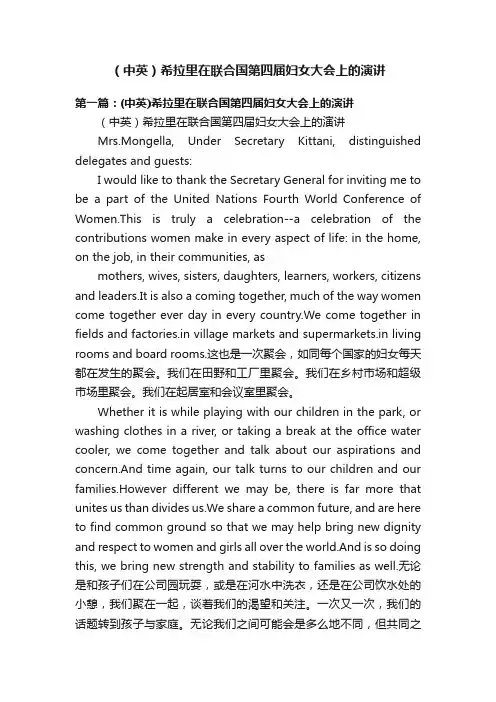 （中英）希拉里在联合国第四届妇女大会上的演讲

第一篇：(中英)希拉里在联合国第四届妇女大会上的演讲

（中英）希拉里在联合国第四届妇女大会上的演讲

Mrs.Mongella, Under Secretary Kittani, distinguished delegates and guests:

I would like to thank the Secretary General for inviting me to be a part of the United Nations Fourth World Conference of Women.This is truly a celebration--a celebration of the contributions women make in every aspect of life: in the home, on the job, in their communities, as

mothers, wives, sisters, daughters, learners, workers, citizens and leaders.It is also a coming together, much of the way women come together ever day in every country.We come together in fields and factories.in village markets and supermarkets.in living rooms and board rooms.这也是一次聚会，如同每个国家的妇女每天都在发生的聚会。我们在田野和工厂里聚会。我们在乡村市场和超级市场里聚会。我们在起居室和会议室里聚会。

Whether it is while playing with our children in the park, or washing clothes in a river, or taking a break at the office water cooler, we come together and talk about our aspirations and concern.And time again, our talk turns to our children and our families.However different we may be, there is far more that unites us than divides us.We share a common future, and are here to find common ground so that we may help bring new dignity and respect to women and girls all over the world.And is so doing this, we bring new strength and stability to families as well.无论是和孩子们在公司园玩耍，或是在河水中洗衣，还是在公司饮水处的小憩，我们聚在一起，谈着我们的渴望和关注。一次又一次，我们的话题转到孩子与家庭。无论我们之间可能会是多么地不同，但共同之